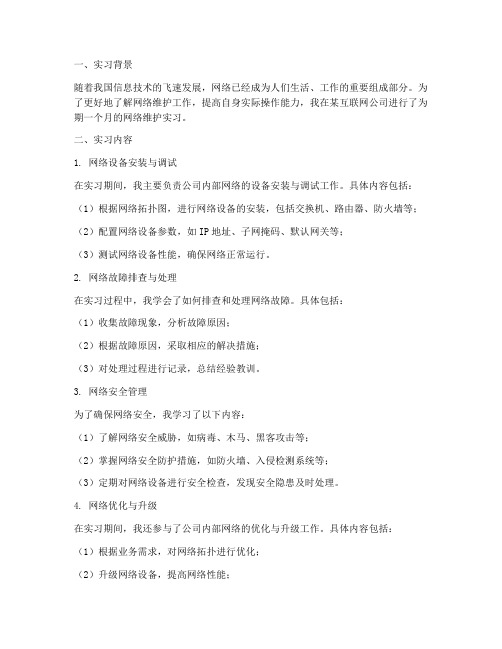 一、实习背景

随着我国信息技术的飞速发展，网络已经成为人们生活、工作的重要组成部分。为了更好地了解网络维护工作，提高自身实际操作能力，我在某互联网公司进行了为期一个月的网络维护实习。

二、实习内容

1. 网络设备安装与调试

在实习期间，我主要负责公司内部网络的设备安装与调试工作。具体内容包括：

（1）根据网络拓扑图，进行网络设备的安装，包括交换机、路由器、防火墙等；

（2）配置网络设备参数，如IP地址、子网掩码、默认网关等；

（3）测试网络设备性能，确保网络正常运行。

2. 网络故障排查与处理

在实习过程中，我学会了如何排查和处理网络故障。具体包括：

（1）收集故障现象，分析故障原因；

（2）根据故障原因，采取相应的解决措施；

（3）对处理过程进行记录，总结经验教训。

3. 网络安全管理

为了确保网络安全，我学习了以下内容：

（1）了解网络安全威胁，如病毒、木马、黑客攻击等；

（2）掌握网络安全防护措施，如防火墙、入侵检测系统等；

（3）定期对网络设备进行安全检查，发现安全隐患及时处理。

4. 网络优化与升级

在实习期间，我还参与了公司内部网络的优化与升级工作。具体内容包括：

（1）根据业务需求，对网络拓扑进行优化；

（2）升级网络设备，提高网络性能；